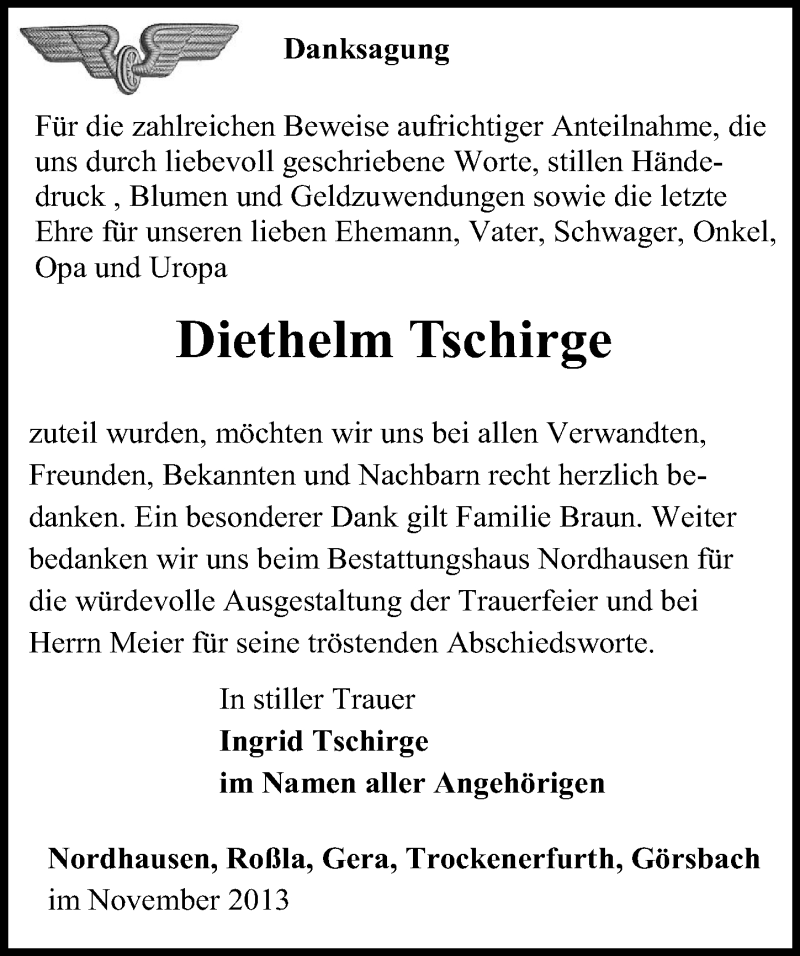 Danksagung

Für die zahlreichen Beweise aufrichtiger Anteilnahme, die uns durch liebevoll geschriebene Worte, stillen Händedruck , Blumen und Geldzuwendungen sowie die letzte Ehre für unseren lieben Ehemann, Vater, Schwager, Onkel, Opa und Uropa

Diethelm Tschirge

zuteil wurden, möchten wir uns bei allen Verwandten, Freunden, Bekannten und Nachbarn recht herzlich bedanken. Ein besonderer Dank gilt Familie Braun. Weiter bedanken wir uns beim Bestattungshaus Nordhausen für die würdevolle Ausgestaltung der Trauerfeier und bei Herrn Meier für seine tröstenden Abschiedsworte.

In stiller Trauer
Ingrid Tschirge
im Namen aller Angehörigen

Nordhausen, Roßla, Gera, Trockenerfurth, Görsbach
im November 2013